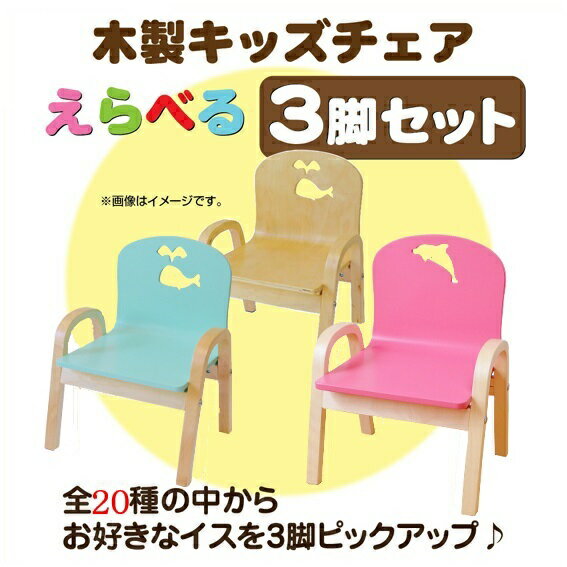 木製キッズチェア

えらべる 3脚セット

※画像はイメージです。

全20種の中から
お好きなイスを3脚ピックアップ♪